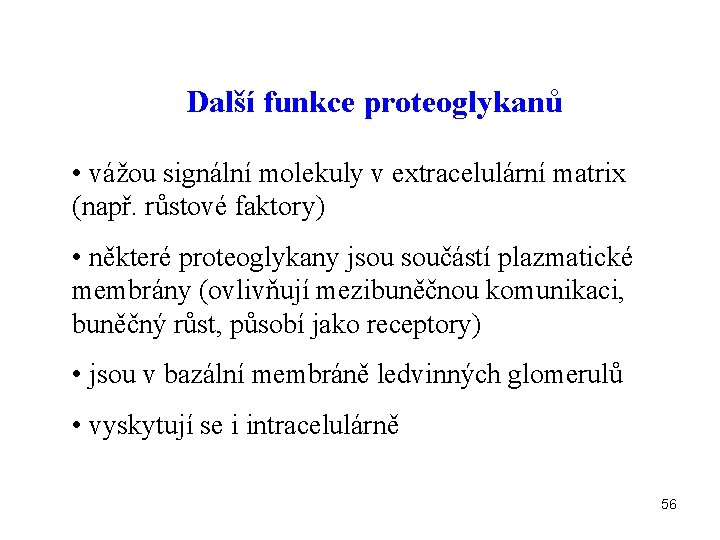 Další funkce proteoglykanů

• vážou signální molekuly v extracelulární matrix (např. růstové faktory)

• některé proteoglykany jsou součástí plazmatické membrány (ovlivňují mezibuněčnou komunikaci, buněčný růst, působí jako receptory)

• jsou v bazální membráně ledvinných glomerulů

• vyskytují se i intracelulárně

56